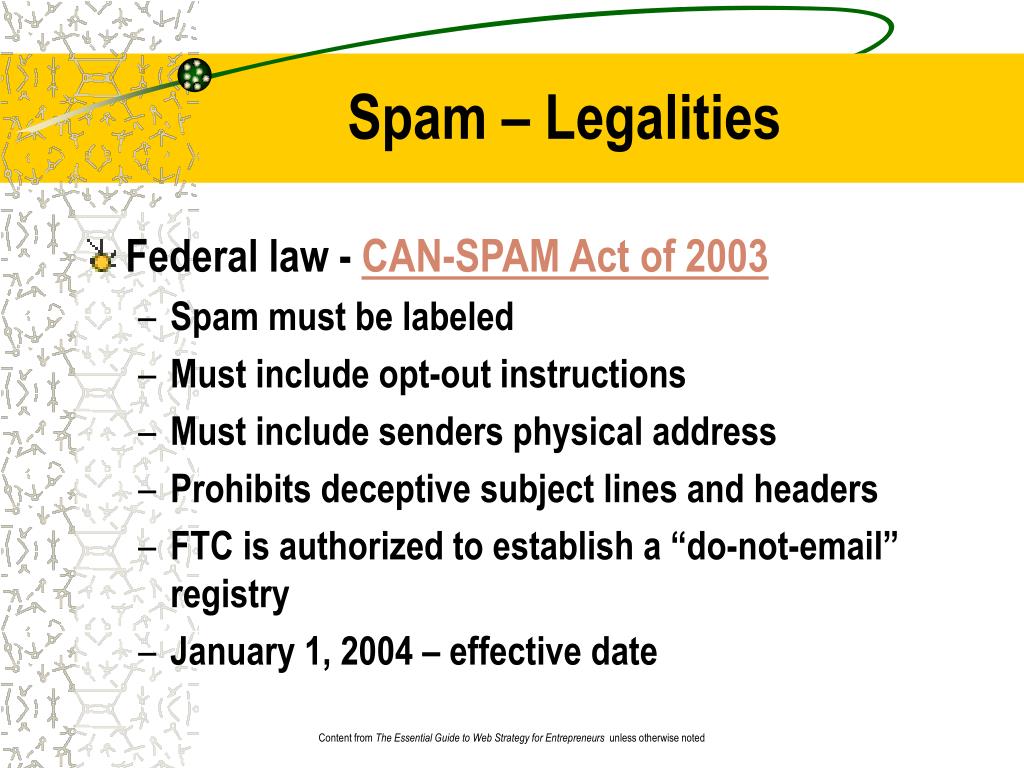 Spam – Legalities

Federal law - CAN-SPAM Act of 2003
– Spam must be labeled
– Must include opt-out instructions
– Must include senders physical address
– Prohibits deceptive subject lines and headers
– FTC is authorized to establish a “do-not-email” registry
– January 1, 2004 – effective date

Content from The Essential Guide to Web Strategy for Entrepreneurs unless otherwise noted